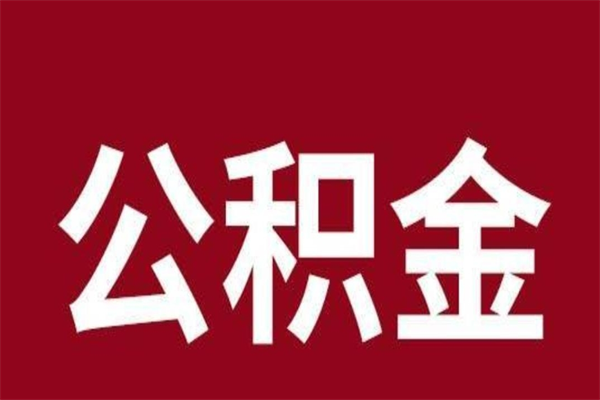 公积金